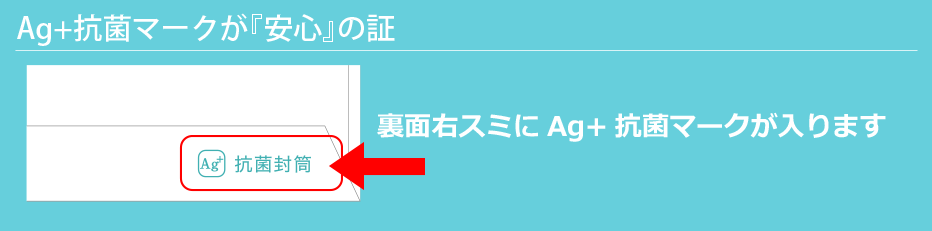 Ag+抗菌マークが『安心』の証

Ag+ 抗菌封筒

裏面右スミに Ag+ 抗菌マークが入ります